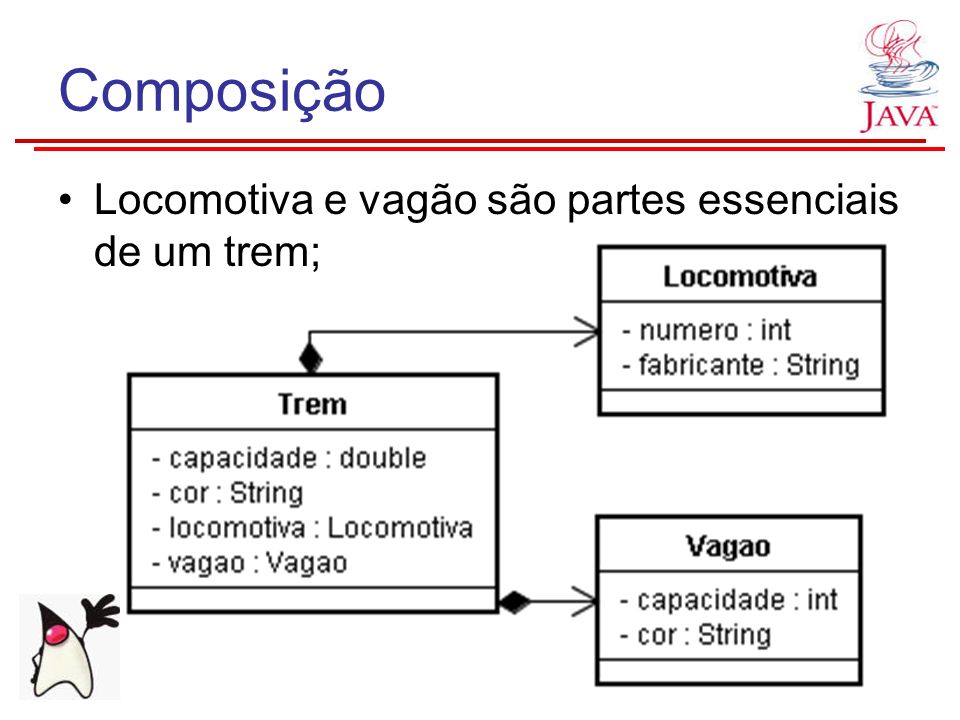 Composição

JAVA

• Locomotiva e vagão são partes essenciais de um trem;

Locomotiva
- numero : int
- fabricante : String

Trem
- capacidade : double
- cor : String
- locomotiva : Locomotiva
- vagao : Vagao

Vagao
- capacidade : int
- cor : String